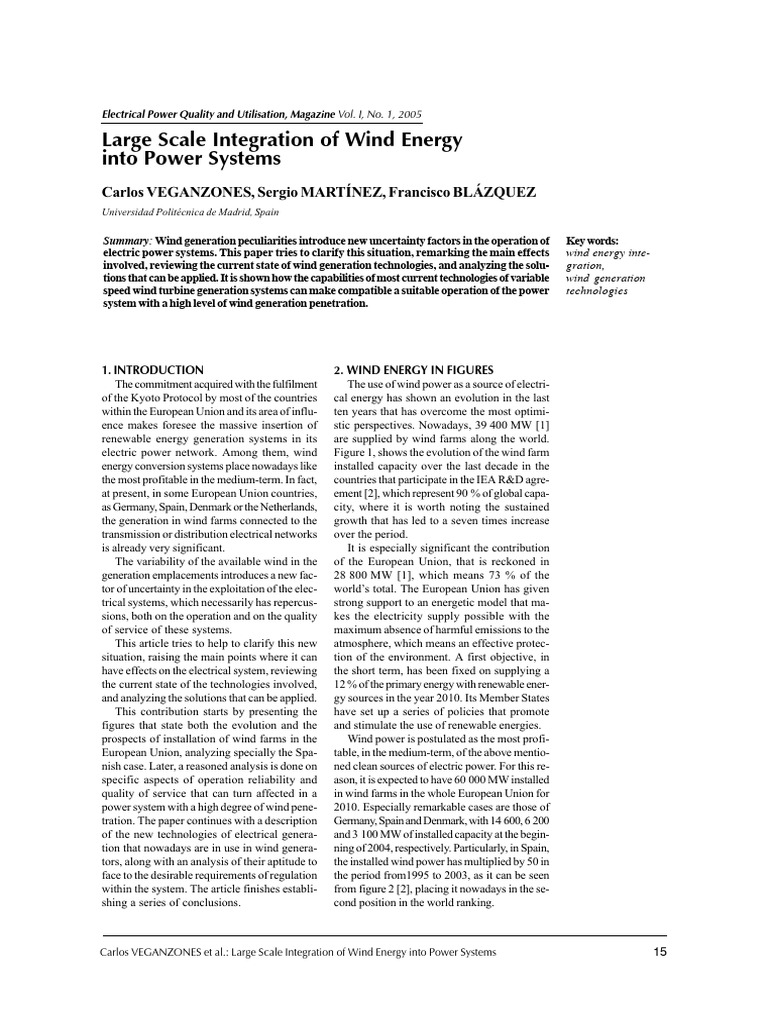 Electrical Power Quality and Utilisation, Magazine Vol. I, No. 1, 2005

Large Scale Integration of Wind Energy into Power Systems

Carlos VEGANZONES, Sergio MARTÍNEZ, Francisco BLÁZQUEZ

Universidad Politécnica de Madrid, Spain

Summary: Wind generation peculiarities introduce new uncertainty factors in the operation of electric power systems. This paper tries to clarify this situation, remarking the main effects involved, reviewing the current state of wind generation technologies, and analyzing the solutions that can be applied. It is shown how the capabilities of most current technologies of variable speed wind turbine generation systems can make compatible a suitable operation of the power system with a high level of wind generation penetration.

Key words:
wind energy integration,
wind generation technologies

1. INTRODUCTION

The commitment acquired with the fulfilment of the Kyoto Protocol by most of the countries within the European Union and its area of influence makes foresee the massive insertion of renewable energy generation systems in its electric power network. Among them, wind energy conversion systems place nowadays like the most profitable in the medium-term. In fact, at present, in some European Union countries, as Germany, Spain, Denmark or the Netherlands, the generation in wind farms connected to the transmission or distribution electrical networks is already very significant.

The variability of the available wind in the generation emplacements introduces a new factor of uncertainty in the exploitation of the electrical systems, which necessarily has repercussions, both on the operation and on the quality of service of these systems.

This article tries to help to clarify this new situation, raising the main points where it can have effects on the electrical system, reviewing the current state of the technologies involved, and analyzing the solutions that can be applied.

This contribution starts by presenting the figures that state both the evolution and the prospects of installation of wind farms in the European Union, analyzing specially the Spanish case. Later, a reasoned analysis is done on specific aspects of operation reliability and quality of service that can turn affected in a power system with a high degree of wind penetration. The paper continues with a description of the new technologies of electrical generation that nowadays are in use in wind generators, along with an analysis of their aptitude to face to the desirable requirements of regulation within the system. The article finishes establishing a series of conclusions.

2. WIND ENERGY IN FIGURES

The use of wind power as a source of electrical energy has shown an evolution in the last ten years that has overcome the most optimistic perspectives. Nowadays, 39 400 MW [1] are supplied by wind farms along the world. Figure 1, shows the evolution of the wind farm installed capacity over the last decade in the countries that participate in the IEA R&D agreement [2], which represent 90 % of global capacity, where it is worth noting the sustained growth that has led to a seven times increase over the period.

It is especially significant the contribution of the European Union, that is reckoned in 28 800 MW [1], which means 73 % of the world's total. The European Union has given strong support to an energetic model that makes the electricity supply possible with the maximum absence of harmful emissions to the atmosphere, which means an effective protection of the environment. A first objective, in the short term, has been fixed on supplying a 12 % of the primary energy with renewable energy sources in the year 2010. Its Member States have set up a series of policies that promote and stimulate the use of renewable energies.

Wind power is postulated as the most profitable, in the medium-term, of the above mentioned clean sources of electric power. For this reason, it is expected to have 60 000 MW installed in wind farms in the whole European Union for 2010. Especially remarkable cases are those of Germany, Spain and Denmark, with 14 600, 6 200 and 3 100 MW of installed capacity at the beginning of 2004, respectively. Particularly, in Spain, the installed wind power has multiplied by 50 in the period from1995 to 2003, as it can be seen from figure 2 [2], placing it nowadays in the second position in the world ranking.

Carlos VEGANZONES et al.: Large Scale Integration of Wind Energy into Power Systems 15